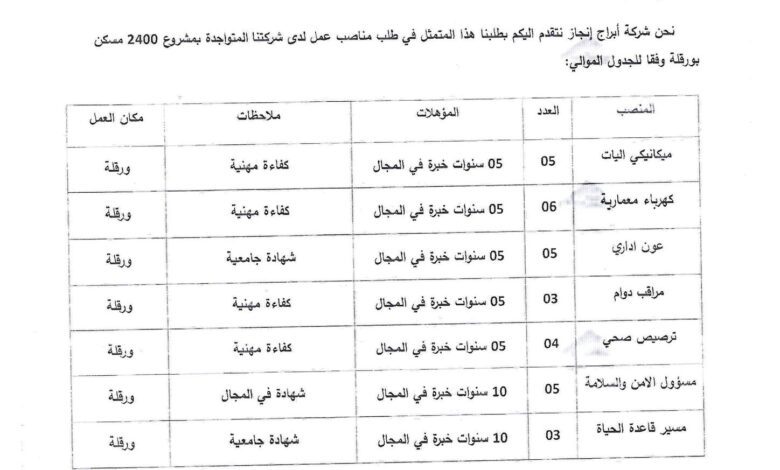 نحن شركة أبراج إنجاز نتقدم اليكم بطلبنا هذا المتمثل في طلب مناصب عمل لدى شركتنا المتواجدة بمشروع 2400 مسكن بورقلة وفقا للجدول الموالي:

| المنصب | العدد | المؤهلات | ملاحظات | مكان العمل |
|---|---|---|---|---|
| ميكانيكي اليات | 05 | 05 سنوات خبرة في المجال | كفاءة مهنية | ورقلة |
| كهرباء معمارية | 06 | 05 سنوات خبرة في المجال | كفاءة مهنية | ورقلة |
| عون اداري | 05 | 05 سنوات خبرة في المجال | شهادة جامعية | ورقلة |
| مراقب دوام | 03 | 05 سنوات خبرة في المجال | كفاءة مهنية | ورقلة |
| ترصيص صحي | 04 | 05 سنوات خبرة في المجال | كفاءة مهنية | ورقلة |
| مسؤول الامن والسلامة | 05 | 10 سنوات خبرة في المجال | شهادة في المجال | ورقلة |
| مسير قاعدة الحياة | 03 | 10 سنوات خبرة في المجال | شهادة جامعية | ورقلة |